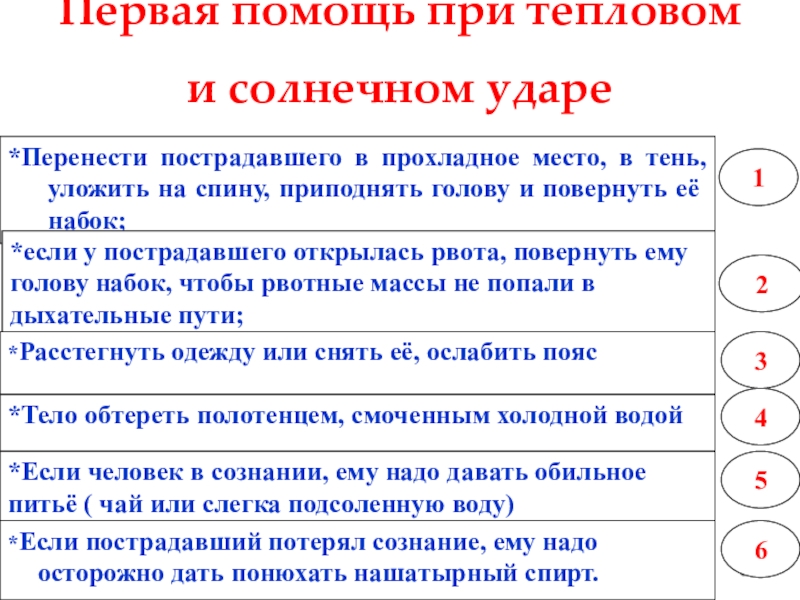 Первая помощь при тепловом и солнечном ударе

*Перенести пострадавшего в прохладное место, в тень, уложить на спину, приподнять голову и повернуть её набок;

1

*если у пострадавшего открылась рвота, повернуть ему голову набок, чтобы рвотные массы не попали в дыхательные пути;

2

*Расстегнуть одежду или снять её, ослабить пояс

3

*Тело обтереть полотенцем, смоченным холодной водой

4

*Если человек в сознании, ему надо давать обильное питьё ( чай или слегка подсоленную воду)

5

*Если пострадавший потерял сознание, ему надо осторожно дать понюхать нашатырный спирт.

6